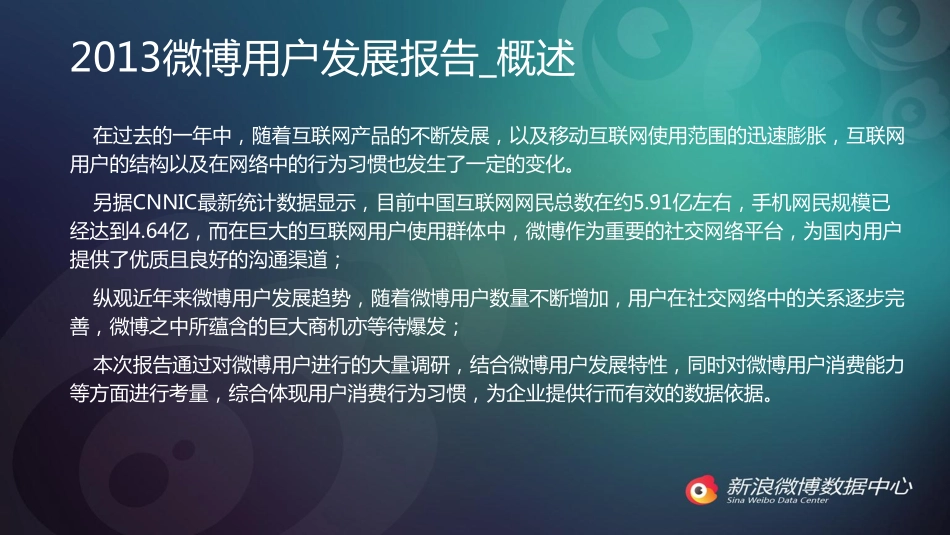 2013微博用户发展报告_概述

在过去的一年中，随着互联网产品的不断发展，以及移动互联网使用范围的迅速膨胀，互联网用户的结构以及在网络中的行为习惯也发生了一定的变化。

另据CNNIC最新统计数据显示，目前中国互联网网民总数在约5.91亿左右，手机网民规模已经达到4.64亿，而在巨大的互联网用户使用群体中，微博作为重要的社交网络平台，为国内用户提供了优质且良好的沟通渠道；

纵观近年来微博用户发展趋势，随着微博用户数量不断增加，用户在社交网络中的关系逐步完善，微博之中所蕴含的巨大商机亦等待爆发；

本次报告通过对微博用户进行的大量调研，结合微博用户发展特性，同时对微博用户消费能力等方面进行考量，综合体现用户消费行为习惯，为企业提供行而有效的数据依据。

新浪微博数据中心
Sina Weibo Data Center